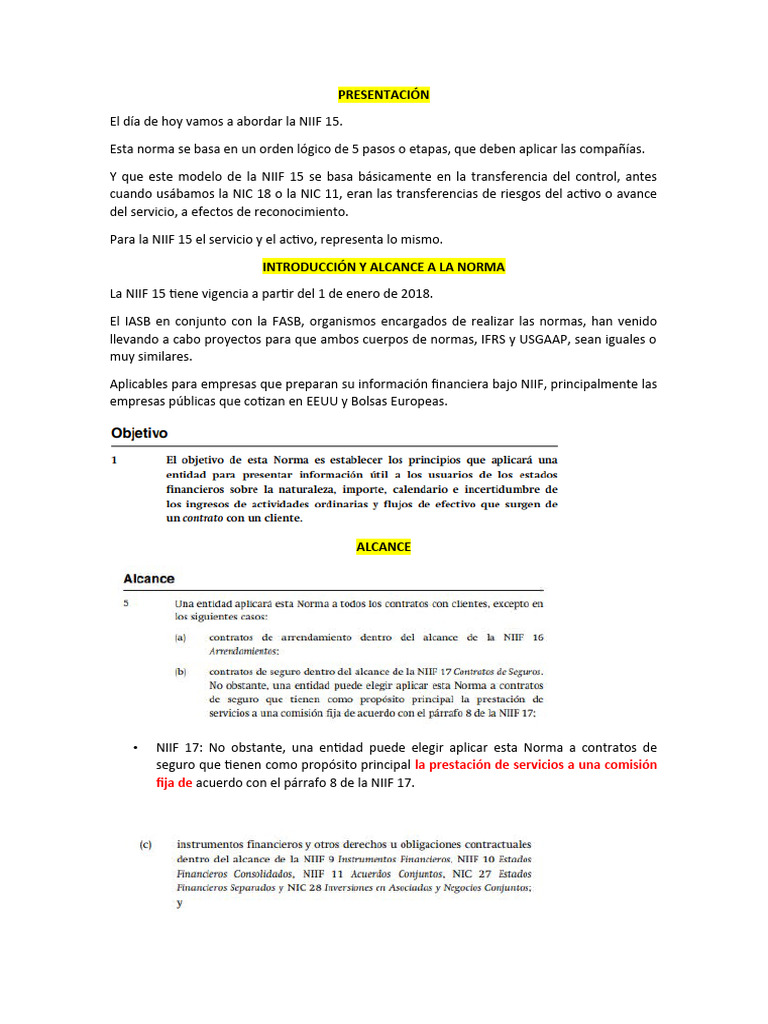 PRESENTACIÓN

El día de hoy vamos a abordar la NIIF 15.

Esta norma se basa en un orden lógico de 5 pasos o etapas, que deben aplicar las compañías.

Y que este modelo de la NIIF 15 se basa básicamente en la transferencia del control, antes cuando usábamos la NIC 18 o la NIC 11, eran las transferencias de riesgos del activo o avance del servicio, a efectos de reconocimiento.

Para la NIIF 15 el servicio y el activo, representa lo mismo.

INTRODUCCIÓN Y ALCANCE A LA NORMA

La NIIF 15 tiene vigencia a partir del 1 de enero de 2018.

El IASB en conjunto con la FASB, organismos encargados de realizar las normas, han venido llevando a cabo proyectos para que ambos cuerpos de normas, IFRS y USGAAP, sean iguales o muy similares.

Aplicables para empresas que preparan su información financiera bajo NIIF, principalmente las empresas públicas que cotizan en EEUU y Bolsas Europeas.

Objetivo

1 El objetivo de esta Norma es establecer los principios que aplicará una entidad para presentar información útil a los usuarios de los estados financieros sobre la naturaleza, importe, calendario e incertidumbre de los ingresos de actividades ordinarias y flujos de efectivo que surgen de un contrato con un cliente.

ALCANCE

Alcance

5 Una entidad aplicará esta Norma a todos los contratos con clientes, excepto en los siguientes casos:

(a) contratos de arrendamiento dentro del alcance de la NIIF 16 Arrendamientos;

(b) contratos de seguro dentro del alcance de la NIIF 17 Contratos de Seguros. No obstante, una entidad puede elegir aplicar esta Norma a contratos de seguro que tienen como propósito principal la prestación de servicios a una comisión fija de acuerdo con el párrafo 8 de la NIIF 17;

• NIIF 17: No obstante, una entidad puede elegir aplicar esta Norma a contratos de seguro que tienen como propósito principal la prestación de servicios a una comisión fija de acuerdo con el párrafo 8 de la NIIF 17.

(c) instrumentos financieros y otros derechos u obligaciones contractuales dentro del alcance de la NIIF 9 Instrumentos Financieros, NIIF 10 Estados Financieros Consolidados, NIIF 11 Acuerdos Conjuntos, NIC 27 Estados Financieros Separados y NIC 28 Inversiones en Asociadas y Negocios Conjuntos; y